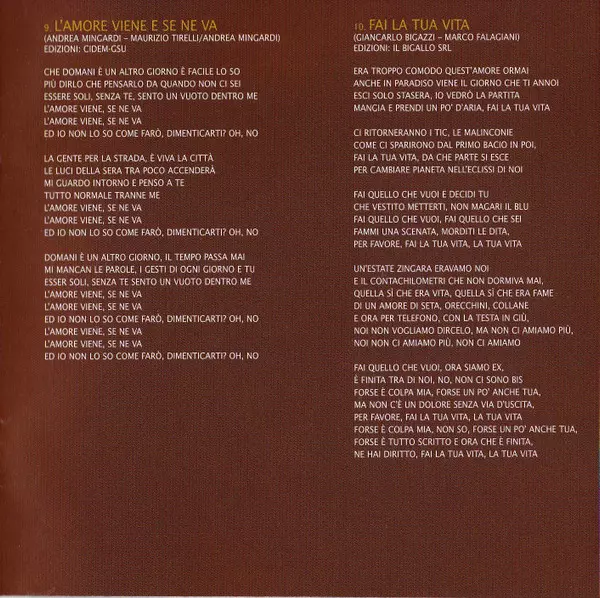 9. L'AMORE VIENE E SE NE VA
(ANDREA MINGARDI – MAURIZIO TIRELLI/ANDREA MINGARDI)
EDIZIONI: CIDEM-GSU

CHE DOMANI È UN ALTRO GIORNO È FACILE LO SO
PIÙ DIRLO CHE PENSARLO DA QUANDO NON CI SEI
ESSERE SOLI, SENZA TE, SENTO UN VUOTO DENTRO ME
L'AMORE VIENE, SE NE VA
L'AMORE VIENE, SE NE VA
ED IO NON LO SO COME FARÒ, DIMENTICARTI? OH, NO

LA GENTE PER LA STRADA, È VIVA LA CITTÀ
LE LUCI DELLA SERA TRA POCO ACCENDERÀ
MI GUARDO INTORNO E PENSO A TE
TUTTO NORMALE TRANNE ME
L'AMORE VIENE, SE NE VA
L'AMORE VIENE, SE NE VA
ED IO NON LO SO COME FARÒ, DIMENTICARTI? OH, NO

DOMANI È UN ALTRO GIORNO, IL TEMPO PASSA MAI
MI MANCAN LE PAROLE, I GESTI DI OGNI GIORNO E TU
ESSER SOLI, SENZA TE SENTO UN VUOTO DENTRO ME
L'AMORE VIENE, SE NE VA
L'AMORE VIENE, SE NE VA
ED IO NON LO SO COME FARÒ, DIMENTICARTI? OH, NO
L'AMORE VIENE, SE NE VA
L'AMORE VIENE, SE NE VA
ED IO NON LO SO COME FARÒ, DIMENTICARTI? OH, NO

10. FAI LA TUA VITA
(GIANCARLO BIGAZZI – MARCO FALAGIANI)
EDIZIONI: IL BIGALLO SRL

ERA TROPPO COMODO QUEST'AMORE ORMAI
ANCHE IN PARADISO VIENE IL GIORNO CHE TI ANNOI
ESCI SOLO STASERA, IO VEDRÒ LA PARTITA
MANGIA E PRENDI UN PO' D'ARIA, FAI LA TUA VITA

CI RITORNERANNO I TIC, LE MALINCONIE
COME CI SPARIRONO DAL PRIMO BACIO IN POI,
FAI LA TUA VITA, DA CHE PARTE SI ESCE
PER CAMBIARE PIANETA NELL'ECLISSI DI NOI

FAI QUELLO CHE VUOI E DECIDI TU
CHE VESTITO METTERTI, NON MAGARI IL BLU
FAI QUELLO CHE VUOI, FAI QUELLO CHE SEI
FAMMI UNA SCENATA, MORDITI LE DITA,
PER FAVORE, FAI LA TUA VITA, LA TUA VITA

UN'ESTATE ZINGARA ERAVAMO NOI
E IL CONTACHILOMETRI CHE NON DORMIVA MAI,
QUELLA SÌ CHE ERA VITA, QUELLA SÌ CHE ERA FAME
DI UN AMORE DI SETA, ORECCHINI, COLLANE
E ORA PER TELEFONO, CON LA TESTA IN GIÙ,
NOI NON VOGLIAMO DIRCELO, MA NON CI AMIAMO PIÙ,
NOI NON CI AMIAMO PIÙ, NON CI AMIAMO

FAI QUELLO CHE VUOI, ORA SIAMO EX,
È FINITA TRA DI NOI, NO, NON CI SONO BIS
FORSE È COLPA MIA, FORSE UN PO' ANCHE TUA,
MA NON C'È UN DOLORE SENZA VIA D'USCITA,
PER FAVORE, FAI LA TUA VITA, LA TUA VITA
FORSE È COLPA MIA, NON SO, FORSE UN PO' ANCHE TUA,
FORSE È TUTTO SCRITTO E ORA CHE È FINITA,
NE HAI DIRITTO, FAI LA TUA VITA, LA TUA VITA